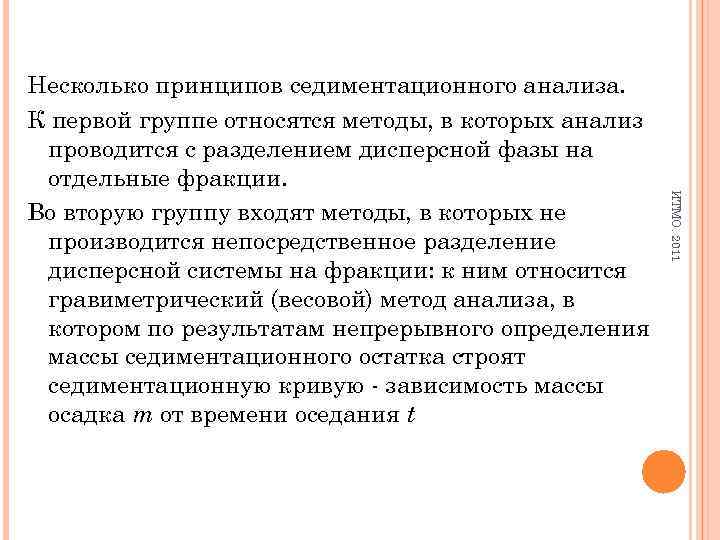 Несколько принципов седиментационного анализа.

К первой группе относятся методы, в которых анализ проводится с разделением дисперсной фазы на отдельные фракции.

Во вторую группу входят методы, в которых не производится непосредственное разделение дисперсной системы на фракции: к ним относится гравиметрический (весовой) метод анализа, в котором по результатам непрерывного определения массы седиментационного остатка строят седиментационную кривую - зависимость массы осадка $m$ от времени оседания $t$

ИТМО. 2011